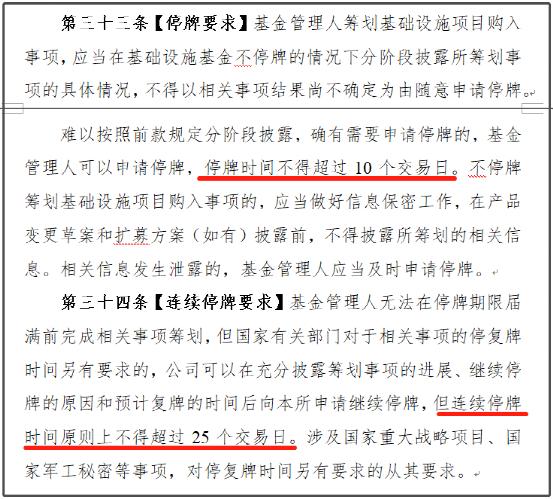 第三十三条【停牌要求】基金管理人筹划基础设施项目购入事项，应当在基础设施基金不停牌的情况下分阶段披露所筹划事项的具体情况，不得以相关事项结果尚不确定为由随意申请停牌。

难以按照前款规定分阶段披露，确有需要申请停牌的，基金管理人可以申请停牌，停牌时间不得超过 10 个交易日。不停牌筹划基础设施项目购入事项的，应当做好信息保密工作，在产品变更草案和扩募方案（如有）披露前，不得披露所筹划的相关信息。相关信息发生泄露的，基金管理人应当及时申请停牌。

第三十四条【连续停牌要求】基金管理人无法在停牌期限届满前完成相关事项筹划，但国家有关部门对于相关事项的停复牌时间另有要求的，公司可以在充分披露筹划事项的进展、继续停牌的原因和预计复牌的时间后向本所申请继续停牌，但连续停牌时间原则上不得超过 25 个交易日。涉及国家重大战略项目、国家军工秘密等事项，对停复牌时间另有要求的从其要求。